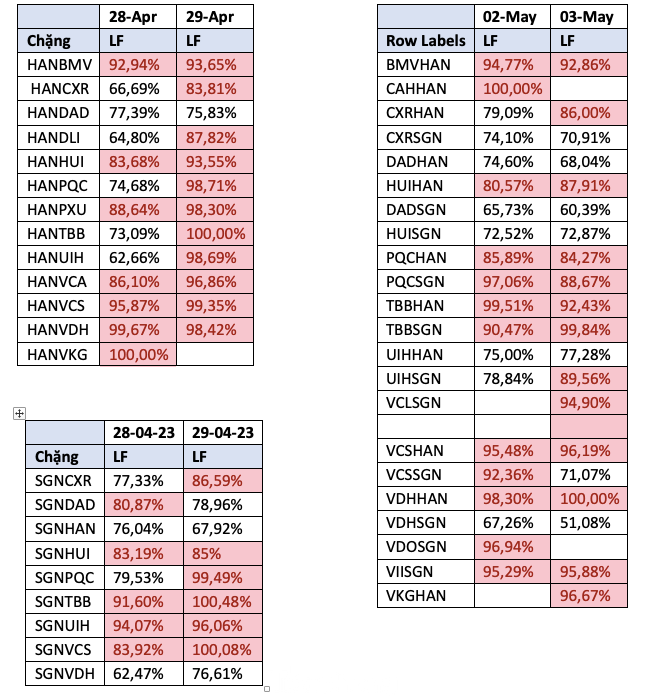 | | 28-Apr | 29-Apr |
|---|---|---|
| Chặng | LF | LF |
| HANBMV | 92,94% | 93,65% |
| HANCXR | 66,69% | 83,81% |
| HANDAD | 77,39% | 75,83% |
| HANDLI | 64,80% | 87,82% |
| HANHUI | 83,68% | 93,55% |
| HANPQC | 74,68% | 98,71% |
| HANPXU | 88,64% | 98,30% |
| HANTBB | 73,09% | 100,00% |
| HANUIH | 62,66% | 98,69% |
| HANVCA | 86,10% | 96,86% |
| HANVCS | 95,87% | 99,35% |
| HANVDH | 99,67% | 98,42% |
| HANVKG | 100,00% | |

| | 28-04-23 | 29-04-23 |
|---|---|---|
| Chặng | LF | LF |
| SGNCXR | 77,33% | 86,59% |
| SGNDAD | 80,87% | 78,96% |
| SGNHAN | 76,04% | 67,92% |
| SGNHUI | 83,19% | 85% |
| SGNPQC | 79,53% | 99,49% |
| SGNTBB | 91,60% | 100,48% |
| SGNUIH | 94,07% | 96,06% |
| SGNVCS | 83,92% | 100,08% |
| SGNVDH | 62,47% | 76,61% |

| | 02-May | 03-May |
|---|---|---|
| Row Labels | LF | LF |
| BMVHAN | 94,77% | 92,86% |
| CAHHAN | 100,00% | |
| CXRHAN | 79,09% | 86,00% |
| CXRSGN | 74,10% | 70,91% |
| DADHAN | 74,60% | 68,04% |
| HUIHAN | 80,57% | 87,91% |
| DADSGN | 65,73% | 60,39% |
| HUISGN | 72,52% | 72,87% |
| PQCHAN | 85,89% | 84,27% |
| PQCSGN | 97,06% | 88,67% |
| TBBHAN | 99,51% | 92,43% |
| TBBSGN | 90,47% | 99,84% |
| UIHHAN | 75,00% | 77,28% |
| UIHSGN | 78,84% | 89,56% |
| VCLSGN | | 94,90% |
| | | |
| VCSHAN | 95,48% | 96,19% |
| VCSSGN | 92,36% | 71,07% |
| VDHHAN | 98,30% | 100,00% |
| VDHSGN | 67,26% | 51,08% |
| VDOSGN | 96,94% | |
| VIISGN | 95,29% | 95,88% |
| VKGHAN | | 96,67% |